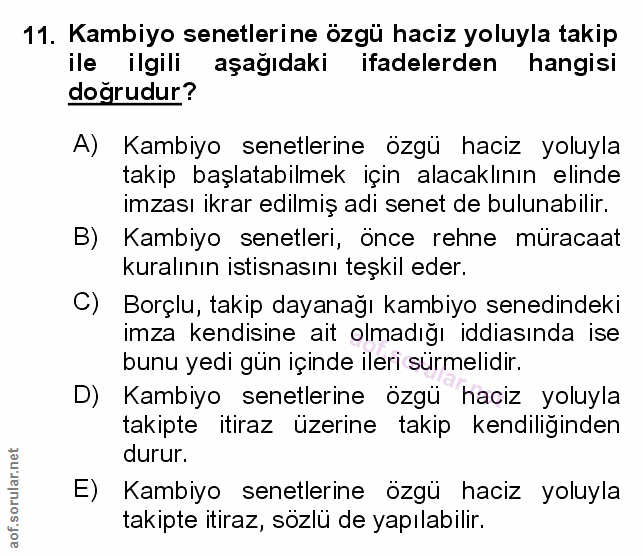 11. Kambiyo senetlerine özgü haciz yoluyla takip ile ilgili aşağıdaki ifadelerden hangisi doğrudur?

A) Kambiyo senetlerine özgü haciz yoluyla takip başlatabilmek için alacaklının elinde imzası ikrar edilmiş adi senet de bulunabilir.

B) Kambiyo senetleri, önce rehne müracaat kuralının istisnasını teşkil eder.

C) Borçlu, takip dayanağı kambiyo senedindeki imza kendisine ait olmadığı iddiasında ise bunu yedi gün içinde ileri sürmelidir.

D) Kambiyo senetlerine özgü haciz yoluyla takipte itiraz üzerine takip kendiliğinden durur.

E) Kambiyo senetlerine özgü haciz yoluyla takipte itiraz, sözlü de yapılabilir.

aof.sorular.net

aof.sorular.net